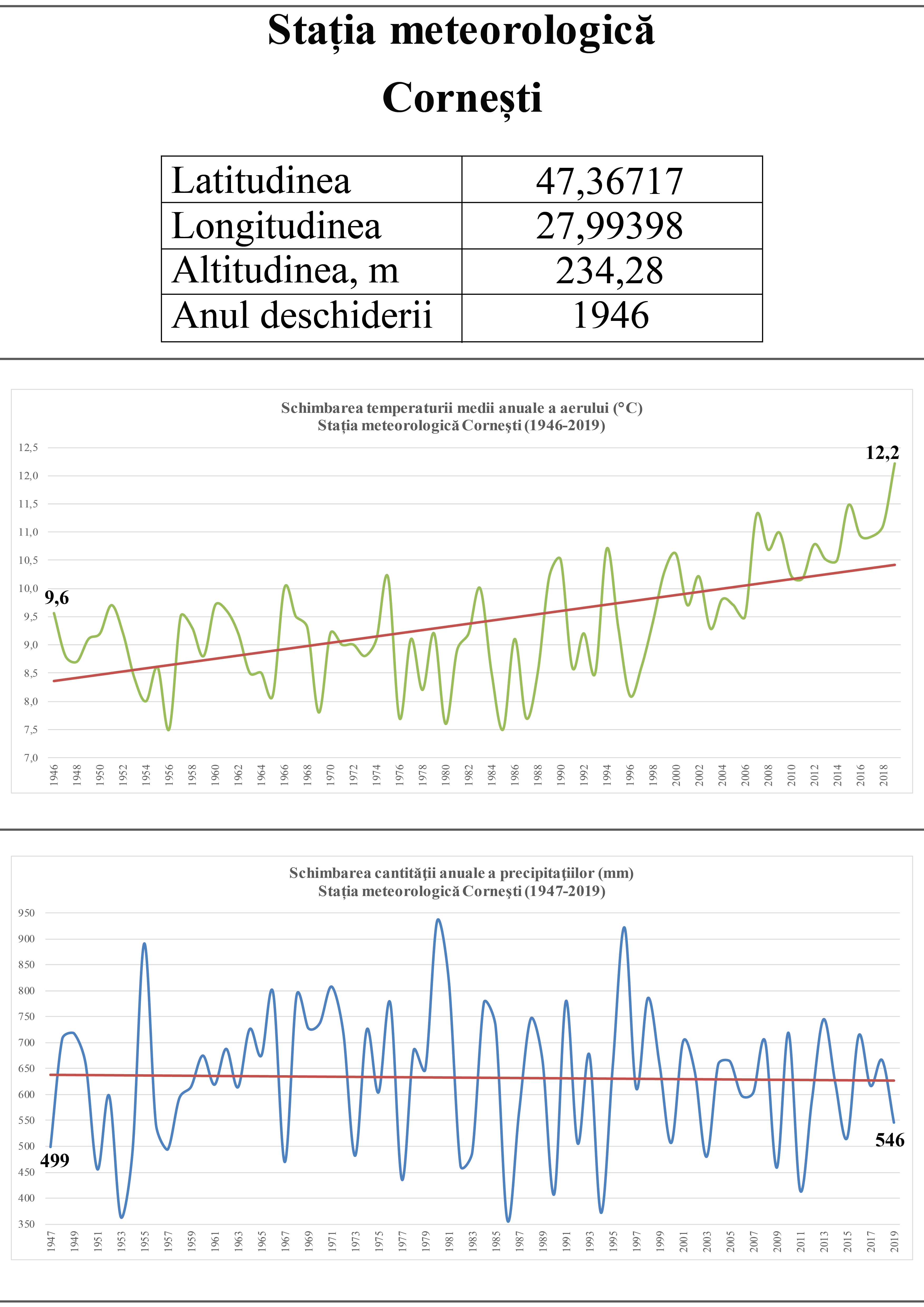 Stația meteorologică Cornești

| Latitudinea | 47,36717 |
|---|---|
| Longitudinea | 27,99398 |
| Altitudinea, m | 234,28 |
| Anul deschiderii | 1946 |

Schimbarea temperaturii medii anuale a aerului (°C)
Stația meteorologică Cornești (1946-2019)

12,5
12,0
11,5
11,0
10,5
10,0
9,5
9,0
8,5
8,0
7,5
7,0

9,6
12,2

1946 1948 1950 1952 1954 1956 1958 1960 1962 1964 1966 1968 1970 1972 1974 1976 1978 1980 1982 1984 1986 1988 1990 1992 1994 1996 1998 2000 2002 2004 2006 2008 2010 2012 2014 2016 2018

Schimbarea cantității anuale a precipitațiilor (mm)
Stația meteorologică Cornești (1947-2019)

950
900
850
800
750
700
650
600
550
500
450
400
350

499
546

1947 1949 1951 1953 1955 1957 1959 1961 1963 1965 1967 1969 1971 1973 1975 1977 1979 1981 1983 1985 1987 1989 1991 1993 1995 1997 1999 2001 2003 2005 2007 2009 2011 2013 2015 2017 2019